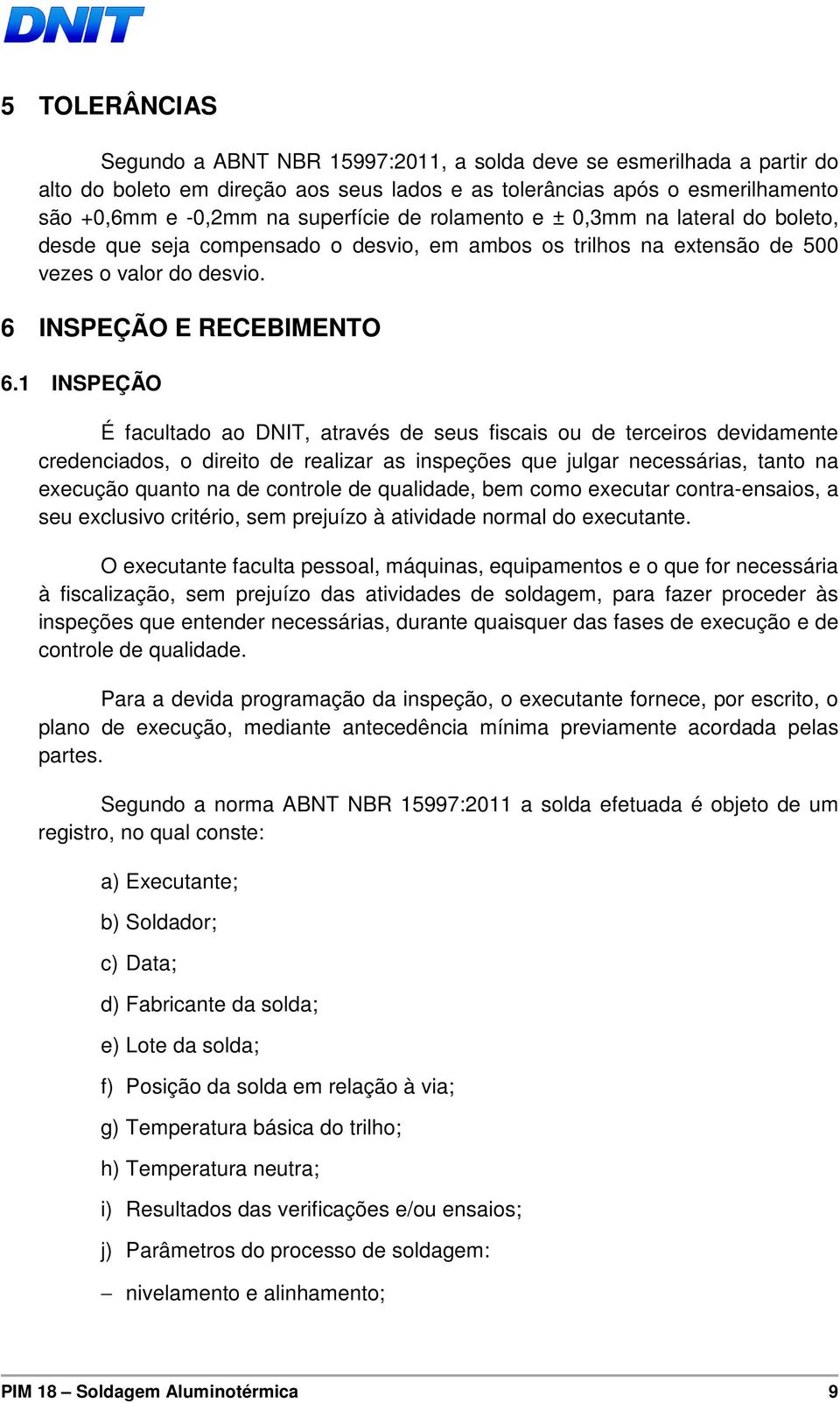 DNIT

5 TOLERÂNCIAS

Segundo a ABNT NBR 15997:2011, a solda deve se esmerilhada a partir do alto do boleto em direção aos seus lados e as tolerâncias após o esmerilhamento são +0,6mm e -0,2mm na superfície de rolamento e ± 0,3mm na lateral do boleto, desde que seja compensado o desvio, em ambos os trilhos na extensão de 500 vezes o valor do desvio.

6 INSPEÇÃO E RECEBIMENTO

6.1 INSPEÇÃO

É facultado ao DNIT, através de seus fiscais ou de terceiros devidamente credenciados, o direito de realizar as inspeções que julgar necessárias, tanto na execução quanto na de controle de qualidade, bem como executar contra-ensaios, a seu exclusivo critério, sem prejuízo à atividade normal do executante.

O executante faculta pessoal, máquinas, equipamentos e o que for necessária à fiscalização, sem prejuízo das atividades de soldagem, para fazer proceder às inspeções que entender necessárias, durante quaisquer das fases de execução e de controle de qualidade.

Para a devida programação da inspeção, o executante fornece, por escrito, o plano de execução, mediante antecedência mínima previamente acordada pelas partes.

Segundo a norma ABNT NBR 15997:2011 a solda efetuada é objeto de um registro, no qual conste:

a) Executante;

b) Soldador;

c) Data;

d) Fabricante da solda;

e) Lote da solda;

f) Posição da solda em relação à via;

g) Temperatura básica do trilho;

h) Temperatura neutra;

i) Resultados das verificações e/ou ensaios;

j) Parâmetros do processo de soldagem:

– nivelamento e alinhamento;

PIM 18 – Soldagem Aluminotérmica 9